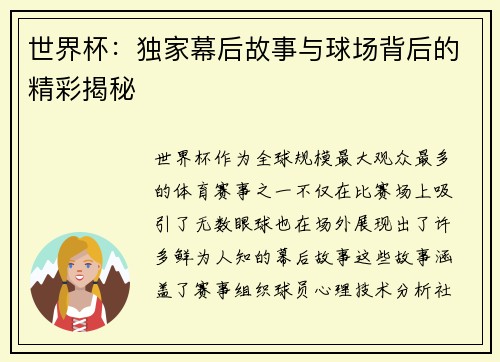 世界杯：独家幕后故事与球场背后的精彩揭秘

世界杯作为全球规模最大观众最多的体育赛事之一不仅在比赛场上吸引了无数眼球也在场外展现出了许多鲜为人知的幕后故事这些故事涵盖了赛事组织球员心理技术分析社